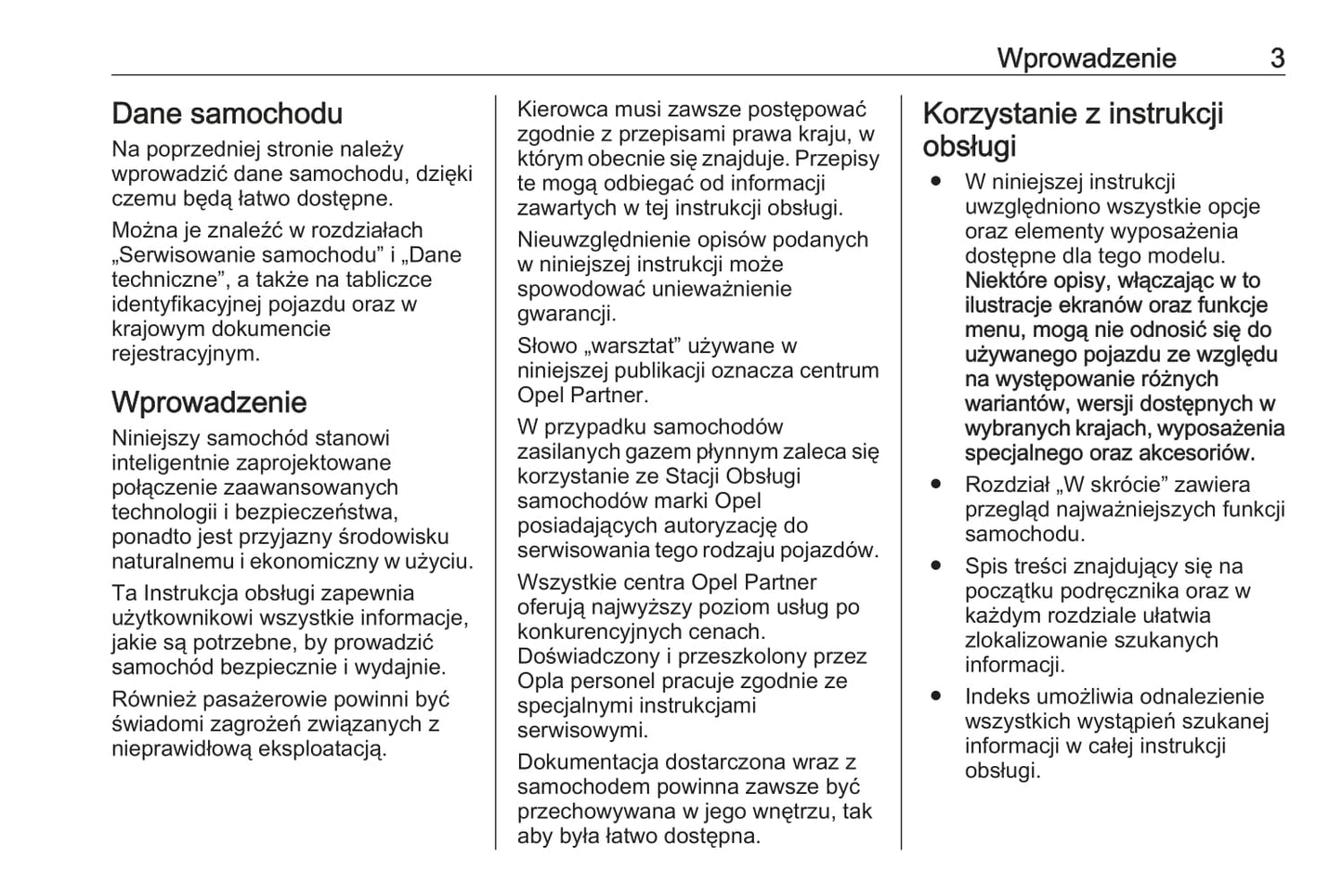 Wprowadzenie 3

Dane samochodu

Na poprzedniej stronie należy wprowadzić dane samochodu, dzięki czemu będą łatwo dostępne.

Można je znaleźć w rozdziałach „Serwisowanie samochodu” i „Dane techniczne”, a także na tabliczce identyfikacyjnej pojazdu oraz w krajowym dokumencie rejestracyjnym.

Wprowadzenie

Niniejszy samochód stanowi inteligentnie zaprojektowane połączenie zaawansowanych technologii i bezpieczeństwa, ponadto jest przyjazny środowisku naturalnemu i ekonomiczny w użyciu.

Ta Instrukcja obsługi zapewnia użytkownikowi wszystkie informacje, jakie są potrzebne, by prowadzić samochód bezpiecznie i wydajnie.

Również pasażerowie powinni być świadomi zagrożeń związanych z nieprawidłową eksploatacją.

Kierowca musi zawsze postępować zgodnie z przepisami prawa kraju, w którym obecnie się znajduje. Przepisy te mogą odbiegać od informacji zawartych w tej instrukcji obsługi.

Nieuwzględnienie opisów podanych w niniejszej instrukcji może spowodować unieważnienie gwarancji.

Słowo „warsztat” używane w niniejszej publikacji oznacza centrum Opel Partner.

W przypadku samochodów zasilanych gazem płynnym zaleca się korzystanie ze Stacji Obsługi samochodów marki Opel posiadających autoryzację do serwisowania tego rodzaju pojazdów.

Wszystkie centra Opel Partner oferują najwyższy poziom usług po konkurencyjnych cenach. Doświadczony i przeszkolony przez Opla personel pracuje zgodnie ze specjalnymi instrukcjami serwisowymi.

Dokumentacja dostarczona wraz z samochodem powinna zawsze być przechowywana w jego wnętrzu, tak aby była łatwo dostępna.

Korzystanie z instrukcji obsługi

● W niniejszej instrukcji uwzględniono wszystkie opcje oraz elementy wyposażenia dostępne dla tego modelu. Niektóre opisy, włączając w to ilustracje ekranów oraz funkcje menu, mogą nie odnosić się do używanego pojazdu ze względu na występowanie różnych wariantów, wersji dostępnych w wybranych krajach, wyposażenia specjalnego oraz akcesoriów.

● Rozdział „W skrócie” zawiera przegląd najważniejszych funkcji samochodu.

● Spis treści znajdujący się na początku podręcznika oraz w każdym rozdziale ułatwia zlokalizowanie szukanych informacji.

● Indeks umożliwia odnalezienie wszystkich wystąpień szukanej informacji w całej instrukcji obsługi.